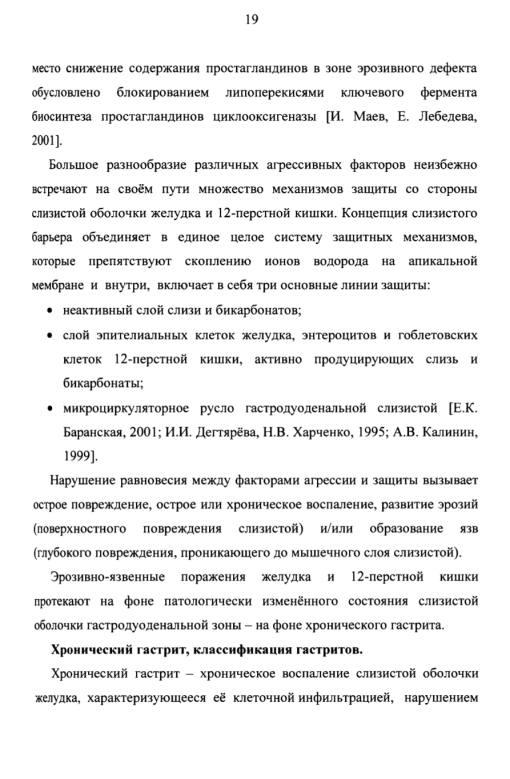 19

место снижение содержания простагландинов в зоне эрозивного дефекта обусловлено блокированием липоперекисями ключевого фермента биосинтеза простагландинов циклооксигеназы [И. Маев, Е. Лебедева, 2001].

Большое разнообразие различных агрессивных факторов неизбежно встречают на своём пути множество механизмов защиты со стороны слизистой оболочки желудка и 12-перстной кишки. Концепция слизистого барьера объединяет в единое целое систему защитных механизмов, которые препятствуют скоплению ионов водорода на апикальной мембране и внутри, включает в себя три основные линии защиты:

• неактивный слой слизи и бикарбонатов;
• слой эпителиальных клеток желудка, энтероцитов и гоблетовских клеток 12-перстной кишки, активно продуцирующих слизь и бикарбонаты;
• микроциркуляторное русло гастродуоденальной слизистой [Е.К. Баранская, 2001; И.И. Дегтярёва, Н.В. Харченко, 1995; А.В. Калинин, 1999].

Нарушение равновесия между факторами агрессии и защиты вызывает острое повреждение, острое или хроническое воспаление, развитие эрозий (поверхностного повреждения слизистой) и/или образование язв (глубокого повреждения, проникающего до мышечного слоя слизистой).

Эрозивно-язвенные поражения желудка и 12-перстной кишки протекают на фоне патологически изменённого состояния слизистой оболочки гастродуоденальной зоны – на фоне хронического гастрита.

Хронический гастрит, классификация гастритов.

Хронический гастрит – хроническое воспаление слизистой оболочки желудка, характеризующееся её клеточной инфильтрацией, нарушением